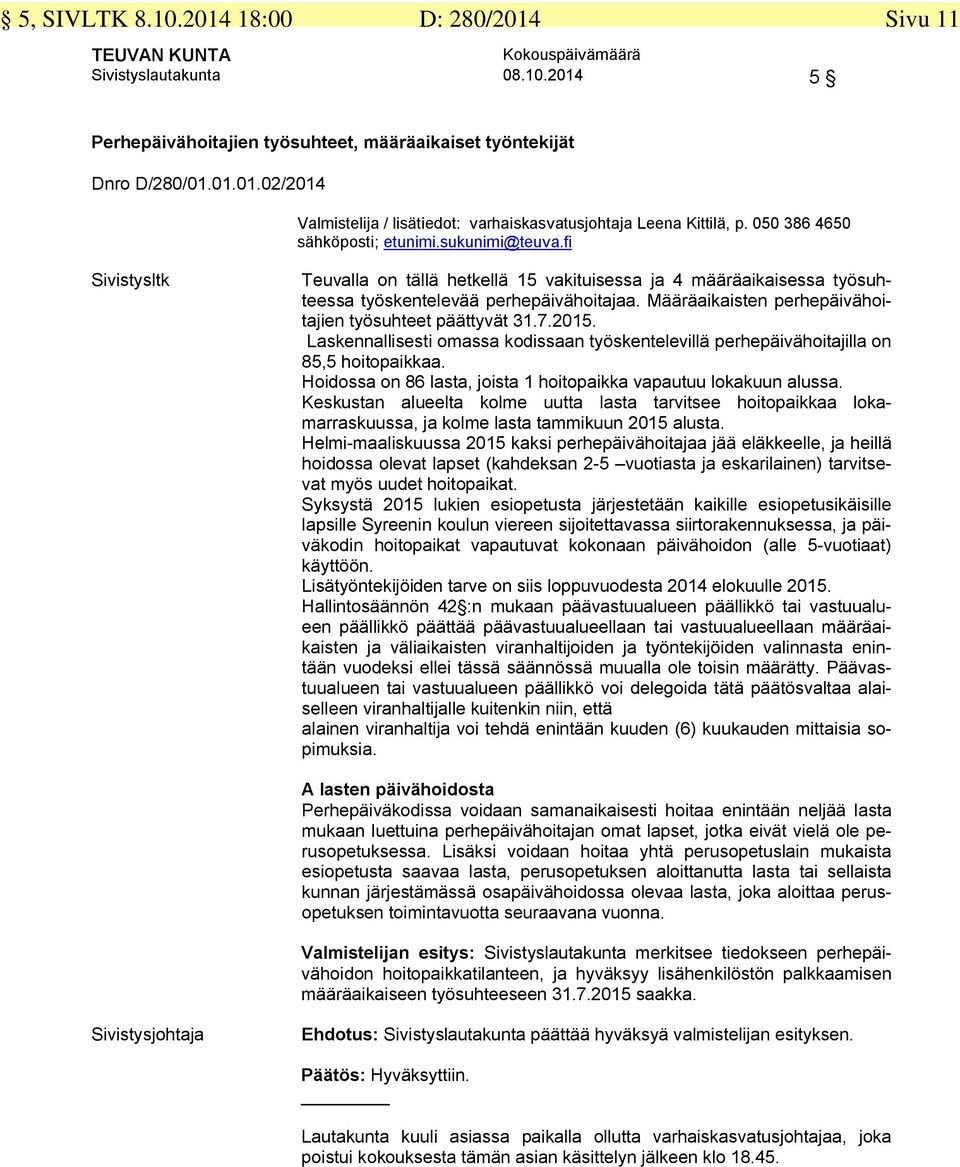 § 5, SIVLTK 8.10.2014 18:00 D: 280/2014 Sivu 11

TEUVAN KUNTA
Sivistyslautakunta

Kokouspäivämäärä
08.10.2014

5 §

Perhepäivähoitajien työsuhteet, määräaikaiset työntekijät

Dnro D/280/01.01.01.02/2014

Valmistelija / lisätiedot: varhaiskasvatusjohtaja Leena Kittilä, p. 050 386 4650 sähköposti; etunimi.sukunimi@teuva.fi

Sivistysltk

Teuvalla on tällä hetkellä 15 vakituisessa ja 4 määräaikaisessa työsuhteessa työskentelevää perhepäivähoitajaa. Määräaikaisten perhepäivähoitajien työsuhteet päättyvät 31.7.2015.
Laskennallisesti omassa kodissaan työskentelevillä perhepäivähoitajilla on 85,5 hoitopaikkaa.
Hoidossa on 86 lasta, joista 1 hoitopaikka vapautuu lokakuun alussa.
Keskustan alueelta kolme uutta lasta tarvitsee hoitopaikkaa lokamarraskuussa, ja kolme lasta tammikuun 2015 alusta.
Helmi-maaliskuussa 2015 kaksi perhepäivähoitajaa jää eläkkeelle, ja heillä hoidossa olevat lapset (kahdeksan 2-5 –vuotiasta ja eskarilainen) tarvitsevat myös uudet hoitopaikat.
Syksystä 2015 lukien esiopetusta järjestetään kaikille esiopetusikäisille lapsille Syreenin koulun viereen sijoitettavassa siirtorakennuksessa, ja päiväkodin hoitopaikat vapautuvat kokonaan päivähoidon (alle 5-vuotiaat) käyttöön.
Lisätyöntekijöiden tarve on siis loppuvuodesta 2014 elokuulle 2015.
Hallintosäännön 42 §:n mukaan päävastuualueen päällikkö tai vastuualueen päällikkö päättää päävastuualueellaan tai vastuualueellaan määräaikaisten ja väliaikaisten viranhaltijoiden ja työntekijöiden valinnasta enintään vuodeksi ellei tässä säännössä muualla ole toisin määrätty. Päävastuualueen tai vastuualueen päällikkö voi delegoida tätä päätösvaltaa alaiselleen viranhaltijalle kuitenkin niin, että
alainen viranhaltija voi tehdä enintään kuuden (6) kuukauden mittaisia sopimuksia.

A lasten päivähoidosta
Perhepäiväkodissa voidaan samanaikaisesti hoitaa enintään neljää lasta mukaan luettuina perhepäivähoitajan omat lapset, jotka eivät vielä ole perusopetuksessa. Lisäksi voidaan hoitaa yhtä perusopetuslain mukaista esiopetusta saavaa lasta, perusopetuksen aloittanutta lasta tai sellaista kunnan järjestämässä osapäivähoidossa olevaa lasta, joka aloittaa perusopetuksen toimintavuotta seuraavana vuonna.

Valmistelijan esitys: Sivistyslautakunta merkitsee tiedokseen perhepäivähoidon hoitopaikkatilanteen, ja hyväksyy lisähenkilöstön palkkaamisen määräaikaiseen työsuhteeseen 31.7.2015 saakka.

Sivistysjohtaja

Ehdotus: Sivistyslautakunta päättää hyväksyä valmistelijan esityksen.

Päätös: Hyväksyttiin.

Lautakunta kuuli asiassa paikalla ollutta varhaiskasvatusjohtajaa, joka poistui kokouksesta tämän asian käsittelyn jälkeen klo 18.45.